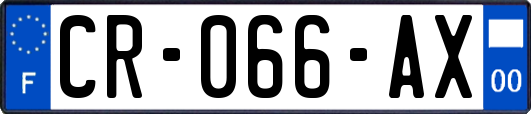 F

CR-066-AX

00